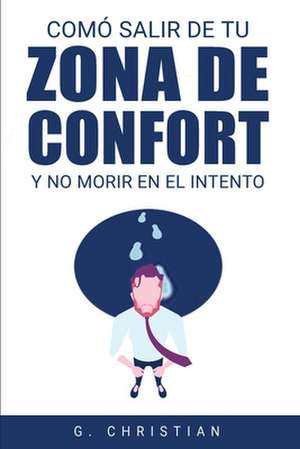 COMÓ SALIR DE TU
ZONA DE CONFORT
Y NO MORIR EN EL INTENTO

G. CHRISTIAN